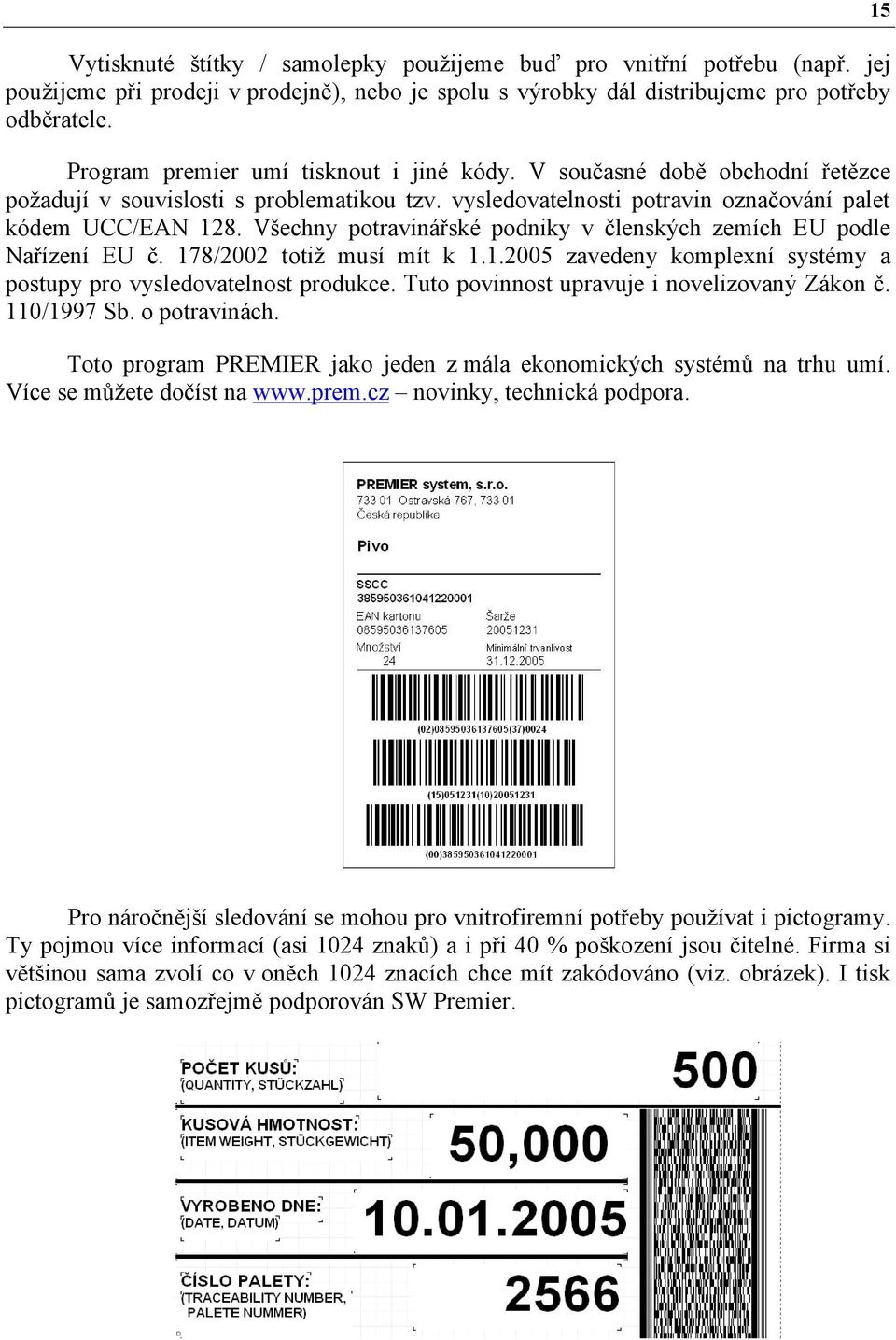 15

Vytisknuté štítky / samolepky použijeme buď pro vnitřní potřebu (např. jej použijeme při prodeji v prodejně), nebo je spolu s výrobky dál distribujeme pro potřeby odběratele.

Program premier umí tisknout i jiné kódy. V současné době obchodní řetězce požadují v souvislosti s problematikou tzv. vysledovatelnosti potravin označování palet kódem UCC/EAN 128. Všechny potravinářské podniky v členských zemích EU podle Nařízení EU č. 178/2002 totiž musí mít k 1.1.2005 zavedeny komplexní systémy a postupy pro vysledovatelnost produkce. Tuto povinnost upravuje i novelizovaný Zákon č. 110/1997 Sb. o potravinách.

Toto program PREMIER jako jeden z mála ekonomických systémů na trhu umí. Více se můžete dočíst na www.prem.cz – novinky, technická podpora.

PREMIER system, s.r.o.
733 01 Ostravská 767, 733 01
Česká republika

Pivo

SSCC
385950361041220001
EAN kartonu
08595036137605
Šarže
20051231
Množství
24
Minimální trvanlivost
31.12.2005
(02)08595036137605(37)0024
(15)051231(10)20051231
(00)385950361041220001

Pro náročnější sledování se mohou pro vnitrofiremní potřeby používat i pictogramy. Ty pojmou více informací (asi 1024 znaků) a i při 40 % poškození jsou čitelné. Firma si většinou sama zvolí co v oněch 1024 znacích chce mít zakódováno (viz. obrázek). I tisk pictogramů je samozřejmě podporován SW Premier.

POČET KUSŮ:
(QUANTITY, STÜCKZAHL)
500
KUSOVÁ HMOTNOST:
(ITEM WEIGHT, STÜCKGEWICHT)
50,000
VYROBENO DNE:
(DATE, DATUM)
10.01.2005
ČÍSLO PALETY:
(TRACEABILITY NUMBER, PALETE NUMMER)
2566